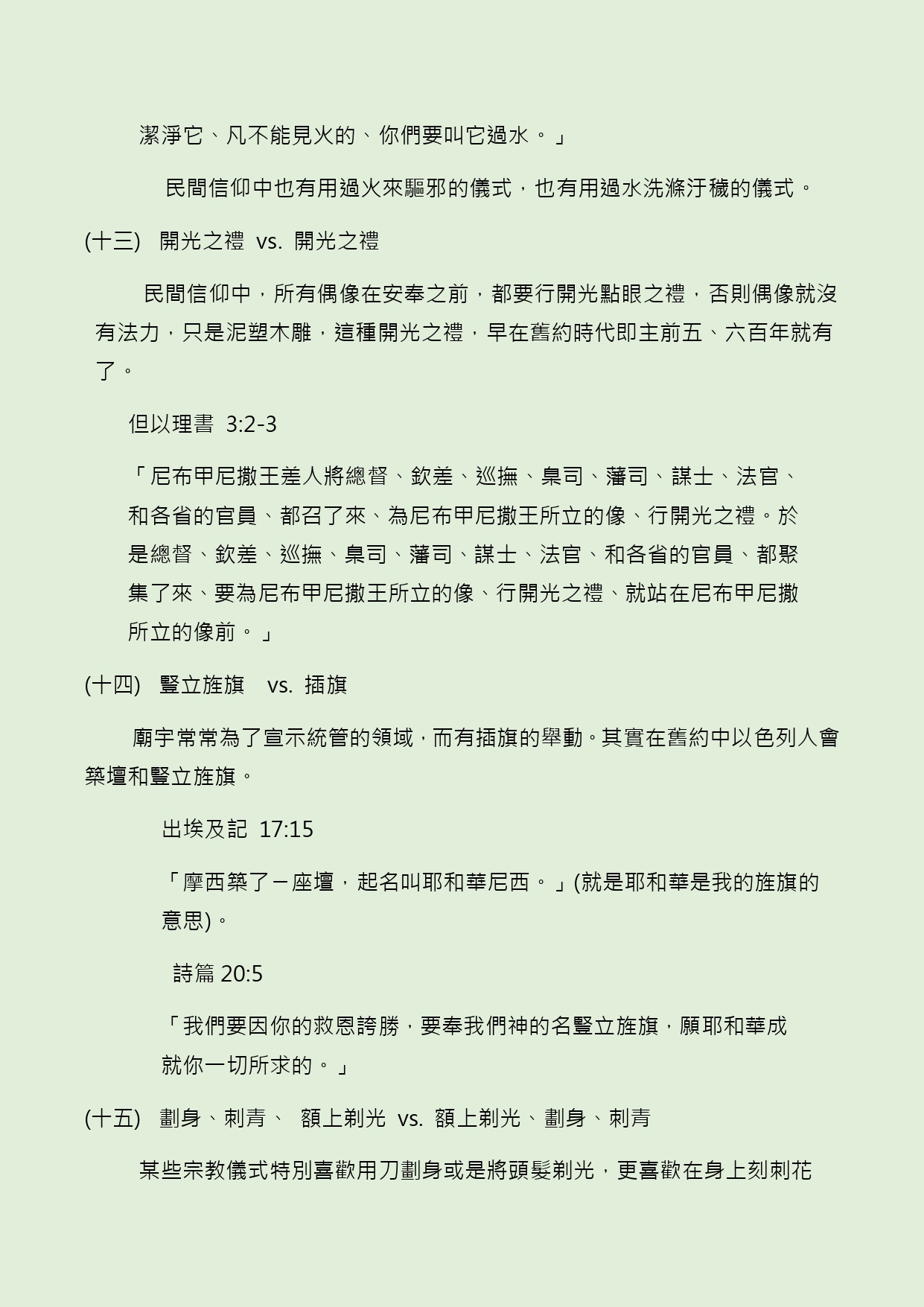 潔淨它、凡不能見火的、你們要叫它過水。」

民間信仰中也有用過火來驅邪的儀式，也有用過水洗滌汙穢的儀式。

(十三) 開光之禮 vs. 開光之禮

民間信仰中，所有偶像在安奉之前，都要行開光點眼之禮，否則偶像就沒有法力，只是泥塑木雕，這種開光之禮，早在舊約時代即主前五、六百年就有了。

但以理書 3:2-3

「尼布甲尼撒王差人將總督、欽差、巡撫、臬司、藩司、謀士、法官、和各省的官員、都召了來、為尼布甲尼撒王所立的像、行開光之禮。於是總督、欽差、巡撫、臬司、藩司、謀士、法官、和各省的官員、都聚集了來、要為尼布甲尼撒王所立的像、行開光之禮、就站在尼布甲尼撒所立的像前。」

(十四) 豎立旌旗 vs. 插旗

廟宇常常為了宣示統管的領域，而有插旗的舉動。其實在舊約中以色列人會築壇和豎立旌旗。

出埃及記 17:15

「摩西築了一座壇，起名叫耶和華尼西。」(就是耶和華是我的旌旗的意思)。

詩篇 20:5

「我們要因你的救恩誇勝，要奉我們神的名豎立旌旗，願耶和華成就你一切所求的。」

(十五) 劃身、刺青、 額上剃光 vs. 額上剃光、劃身、刺青

某些宗教儀式特別喜歡用刀劃身或是將頭髮剃光，更喜歡在身上刻刺花